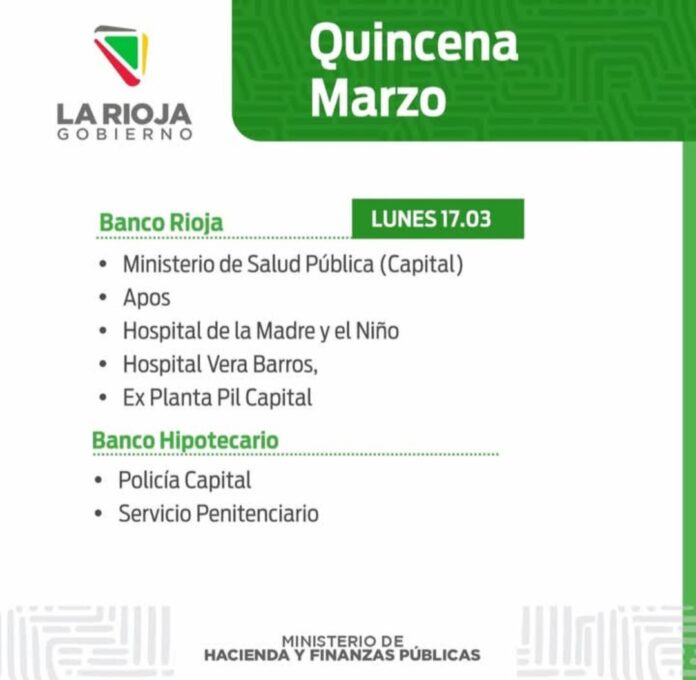 LA RIOJA
GOBIERNO

Quincena
Marzo

Banco Rioja

LUNES 17.03

• Ministerio de Salud Pública (Capital)
• Apos
• Hospital de la Madre y el Niño
• Hospital Vera Barros,
• Ex Planta Pil Capital

Banco Hipotecario

• Policía Capital
• Servicio Penitenciario

MINISTERIO DE
HACIENDA Y FINANZAS PÚBLICAS